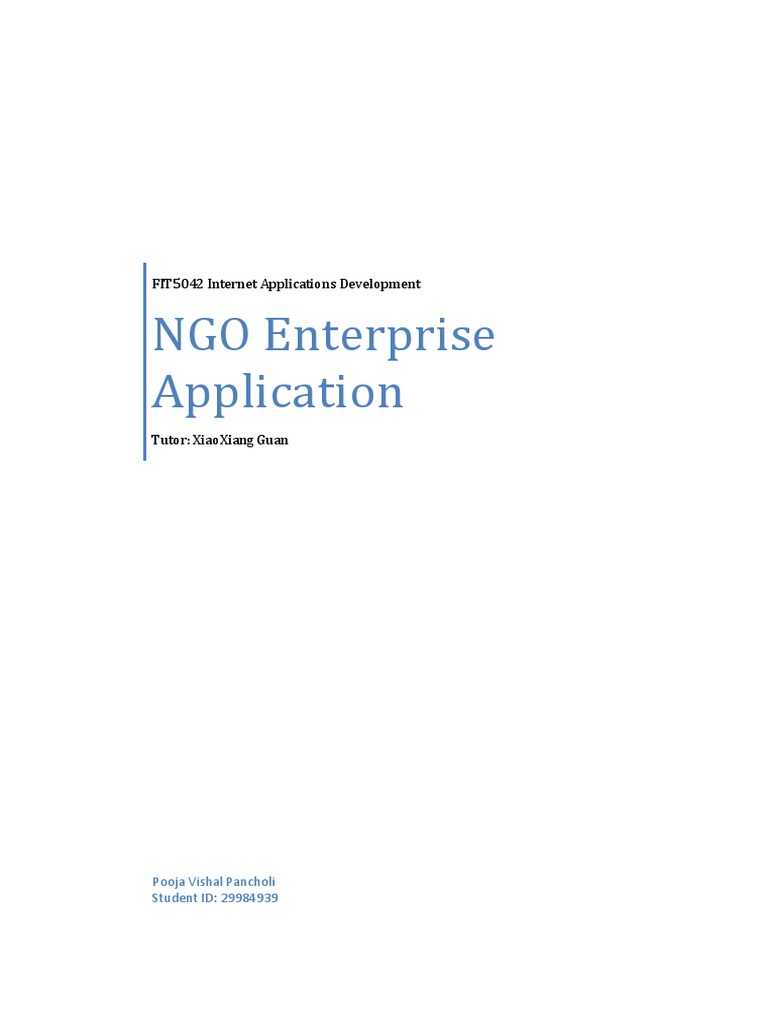 FIT5042 Internet Applications Development

NGO Enterprise Application

Tutor: XiaoXiang Guan

Pooja Vishal Pancholi
Student ID: 29984939